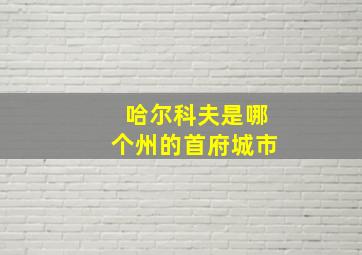 哈尔科夫是哪个州的首府城市